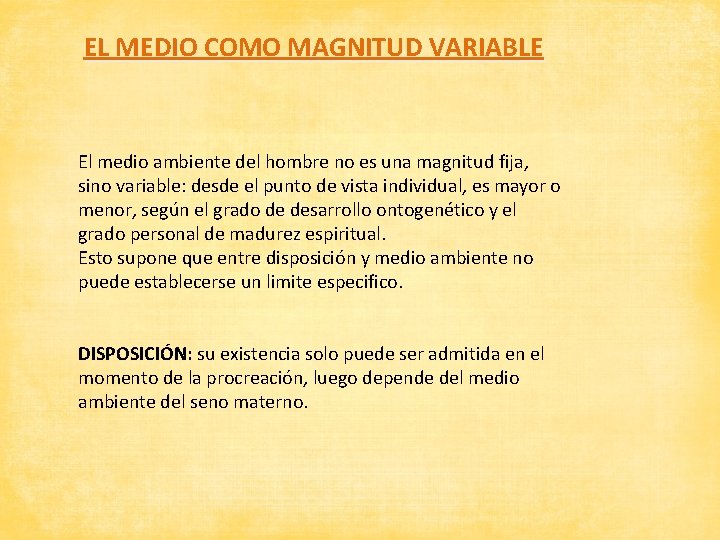 EL MEDIO COMO MAGNITUD VARIABLE

El medio ambiente del hombre no es una magnitud fija, sino variable: desde el punto de vista individual, es mayor o menor, según el grado de desarrollo ontogenético y el grado personal de madurez espiritual.
Esto supone que entre disposición y medio ambiente no puede establecerse un limite especifico.

DISPOSICIÓN: su existencia solo puede ser admitida en el momento de la procreación, luego depende del medio ambiente del seno materno.